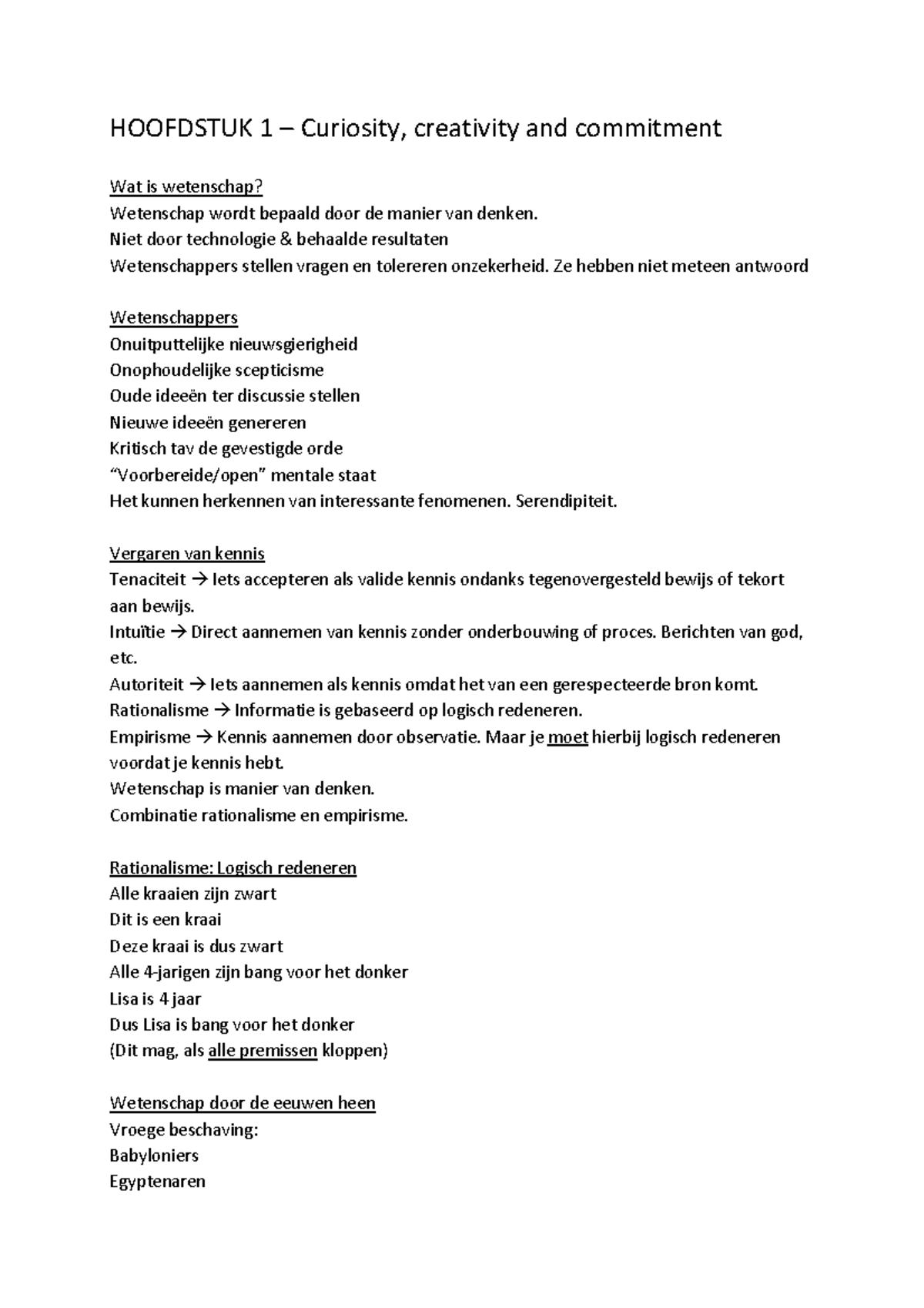 HOOFDSTUK 1 – Curiosity, creativity and commitment

Wat is wetenschap?
Wetenschap wordt bepaald door de manier van denken.
Niet door technologie & behaalde resultaten
Wetenschappers stellen vragen en tolereren onzekerheid. Ze hebben niet meteen antwoord

Wetenschappers
Onuitputtelijke nieuwsgierigheid
Onophoudelijke scepticisme
Oude ideeën ter discussie stellen
Nieuwe ideeën genereren
Kritisch tav de gevestigde orde
“Voorbereide/open” mentale staat
Het kunnen herkennen van interessante fenomenen. Serendipiteit.

Vergaren van kennis
Tenaciteit → Iets accepteren als valide kennis ondanks tegenovergesteld bewijs of tekort aan bewijs.
Intuïtie → Direct aannemen van kennis zonder onderbouwing of proces. Berichten van god, etc.
Autoriteit → Iets aannemen als kennis omdat het van een gerespecteerde bron komt.
Rationalisme → Informatie is gebaseerd op logisch redeneren.
Empirisme → Kennis aannemen door observatie. Maar je moet hierbij logisch redeneren voordat je kennis hebt.
Wetenschap is manier van denken.
Combinatie rationalisme en empirisme.

Rationalisme: Logisch redeneren
Alle kraaien zijn zwart
Dit is een kraai
Deze kraai is dus zwart
Alle 4-jarigen zijn bang voor het donker
Lisa is 4 jaar
Dus Lisa is bang voor het donker
(Dit mag, als alle premissen kloppen)

Wetenschap door de eeuwen heen
Vroege beschaving:
Babyloniers
Egyptenaren